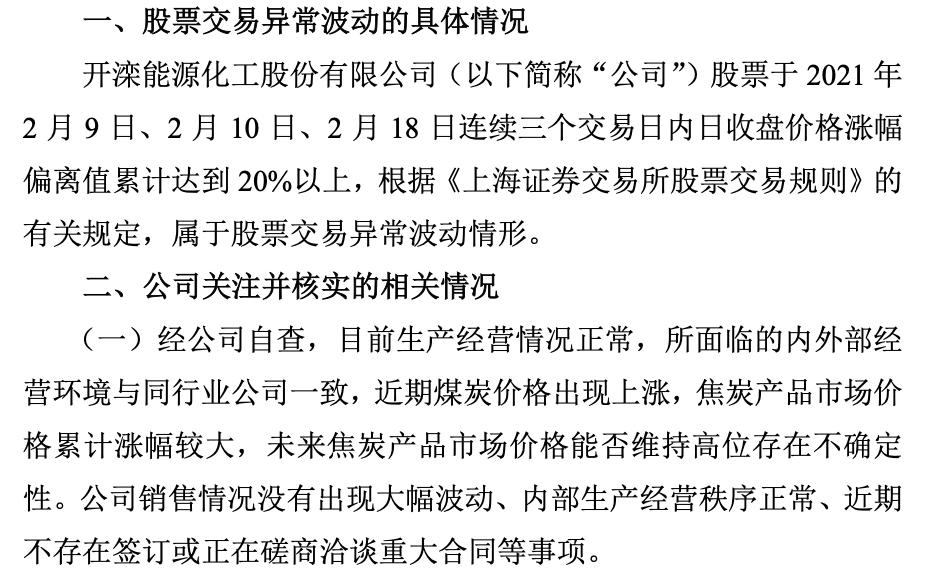 一、股票交易异常波动的具体情况

开滦能源化工股份有限公司（以下简称“公司”）股票于 2021 年 2 月 9 日、2 月 10 日、2 月 18 日连续三个交易日内日收盘价格涨幅偏离值累计达到 20%以上，根据《上海证券交易所股票交易规则》的有关规定，属于股票交易异常波动情形。

二、公司关注并核实的相关情况

（一）经公司自查，目前生产经营情况正常，所面临的内外部经营环境与同行业公司一致，近期煤炭价格出现上涨，焦炭产品市场价格累计涨幅较大，未来焦炭产品市场价格能否维持高位存在不确定性。公司销售情况没有出现大幅波动、内部生产经营秩序正常、近期不存在签订或正在磋商洽谈重大合同等事项。